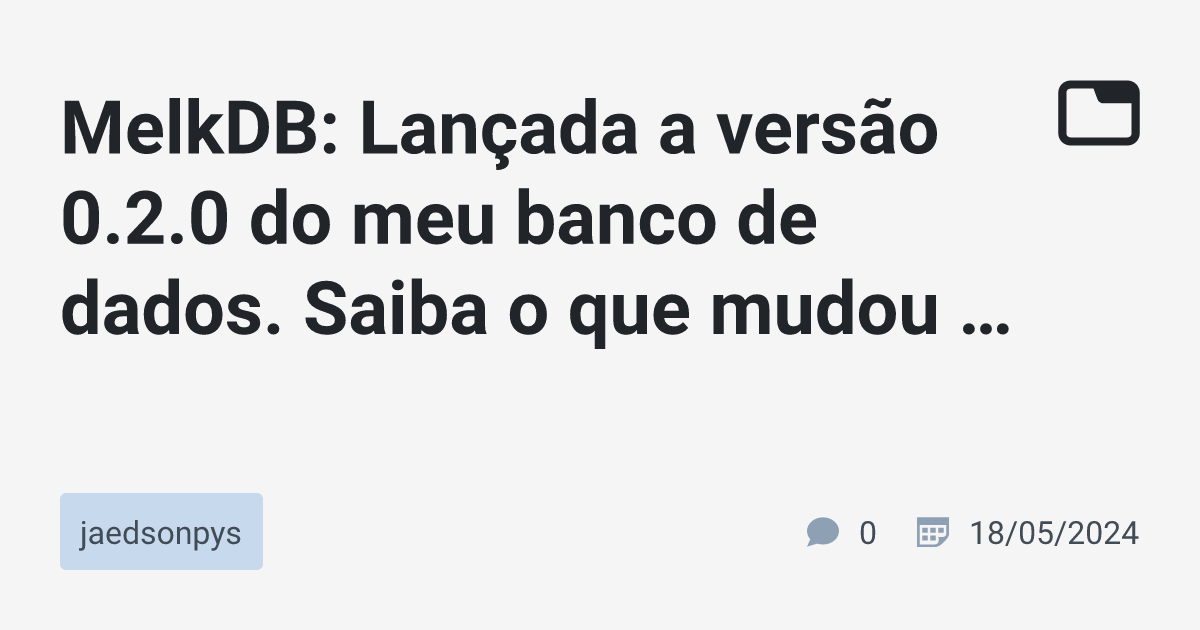 MelkDB: Lançada a versão 0.2.0 do meu banco de dados. Saiba o que mudou …

jaedsonpys

0

18/05/2024